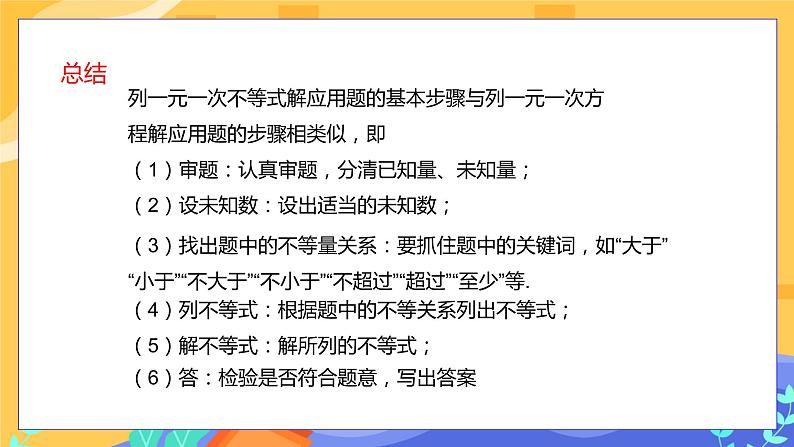 总结

列一元一次不等式解应用题的基本步骤与列一元一次方程解应用题的步骤相类似，即

（1）审题：认真审题，分清已知量、未知量；

（2）设未知数：设出适当的未知数；

（3）找出题中的不等量关系：要抓住题中的关键词，如“大于”“小于”“不大于”“不小于”“不超过”“超过”“至少”等.

（4）列不等式：根据题中的不等关系列出不等式；

（5）解不等式：解所列的不等式；

（6）答：检验是否符合题意，写出答案